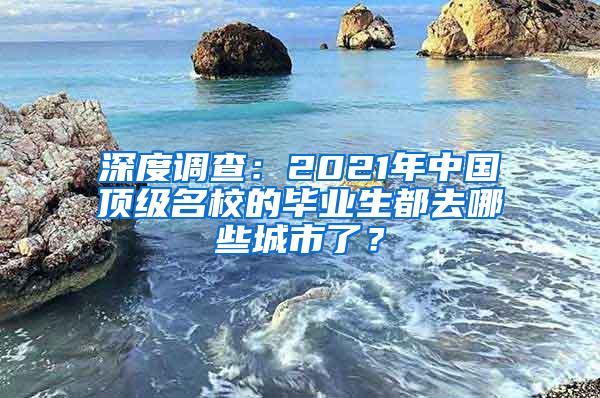 深度调查：2021年中国顶级名校的毕业生都去哪些城市了？